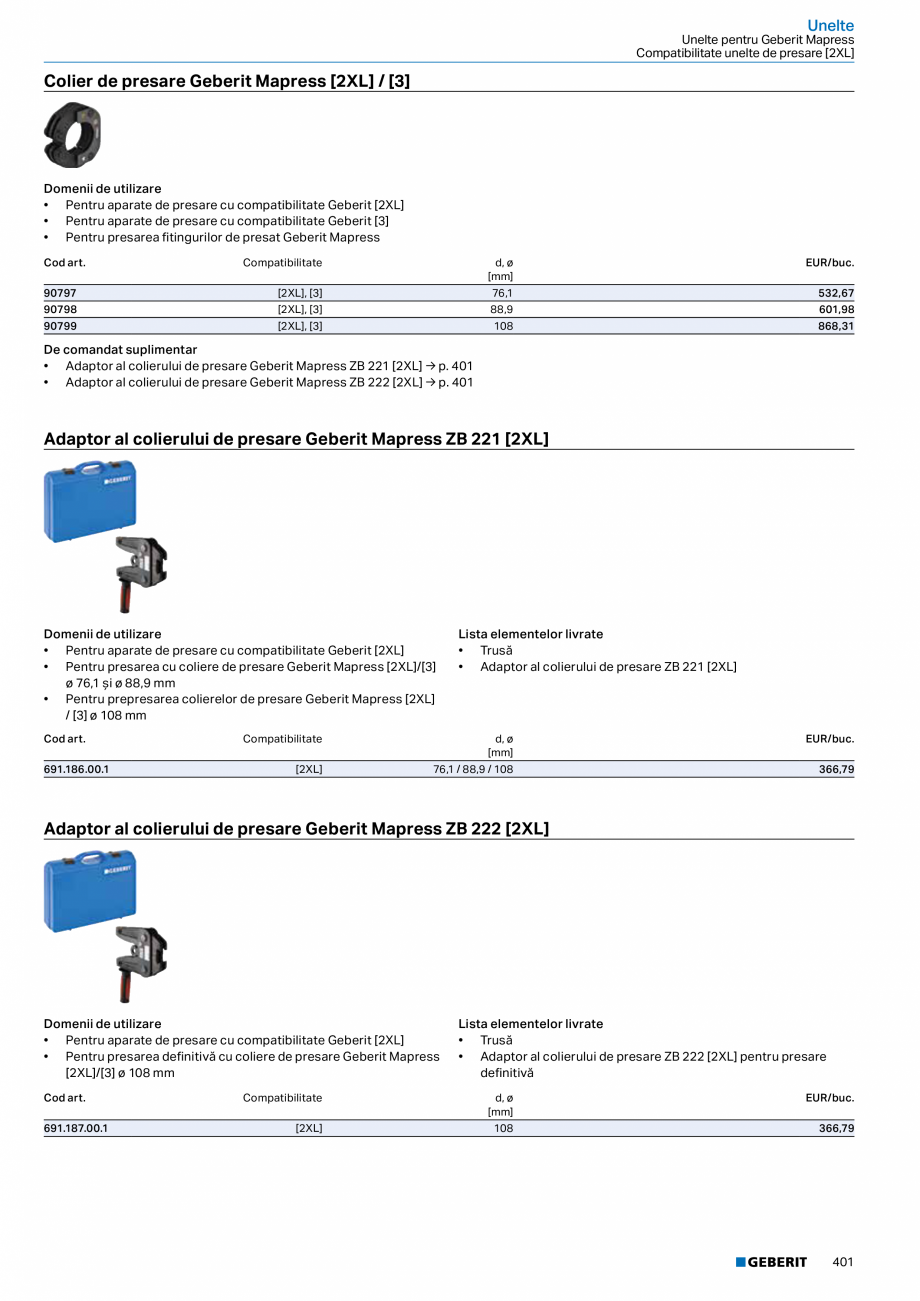 Unelte
Unelte pentru Geberit Mapress
Compatibilitate unelte de presare [2XL]

Colier de presare Geberit Mapress [2XL] / [3]

Domenii de utilizare
• Pentru aparate de presare cu compatibilitate Geberit [2XL]
• Pentru aparate de presare cu compatibilitate Geberit [3]
• Pentru presarea fitingurilor de presat Geberit Mapress

| Cod art. | Compatibilitate | d, ø [mm] | EUR/buc. |
|---|---|---|---|
| 90797 | [2XL], [3] | 76,1 | 532,67 |
| 90798 | [2XL], [3] | 88,9 | 601,98 |
| 90799 | [2XL], [3] | 108 | 868,31 |

De comandat suplimentar
• Adaptor al colierului de presare Geberit Mapress ZB 221 [2XL] → p. 401
• Adaptor al colierului de presare Geberit Mapress ZB 222 [2XL] → p. 401

Adaptor al colierului de presare Geberit Mapress ZB 221 [2XL]

GEBERIT

Domenii de utilizare
• Pentru aparate de presare cu compatibilitate Geberit [2XL]
• Pentru presarea cu coliere de presare Geberit Mapress [2XL]/[3] ø 76,1 și ø 88,9 mm
• Pentru prepresarea colierelor de presare Geberit Mapress [2XL] / [3] ø 108 mm

Lista elementelor livrate
• Trusă
• Adaptor al colierului de presare ZB 221 [2XL]

| Cod art. | Compatibilitate | d, ø [mm] | EUR/buc. |
|---|---|---|---|
| 691.186.00.1 | [2XL] | 76,1 / 88,9 / 108 | 366,79 |

Adaptor al colierului de presare Geberit Mapress ZB 222 [2XL]

GEBERIT

Domenii de utilizare
• Pentru aparate de presare cu compatibilitate Geberit [2XL]
• Pentru presarea definitivă cu coliere de presare Geberit Mapress [2XL]/[3] ø 108 mm

Lista elementelor livrate
• Trusă
• Adaptor al colierului de presare ZB 222 [2XL] pentru presare definitivă

| Cod art. | Compatibilitate | d, ø [mm] | EUR/buc. |
|---|---|---|---|
| 691.187.00.1 | [2XL] | 108 | 366,79 |

GEBERIT 401